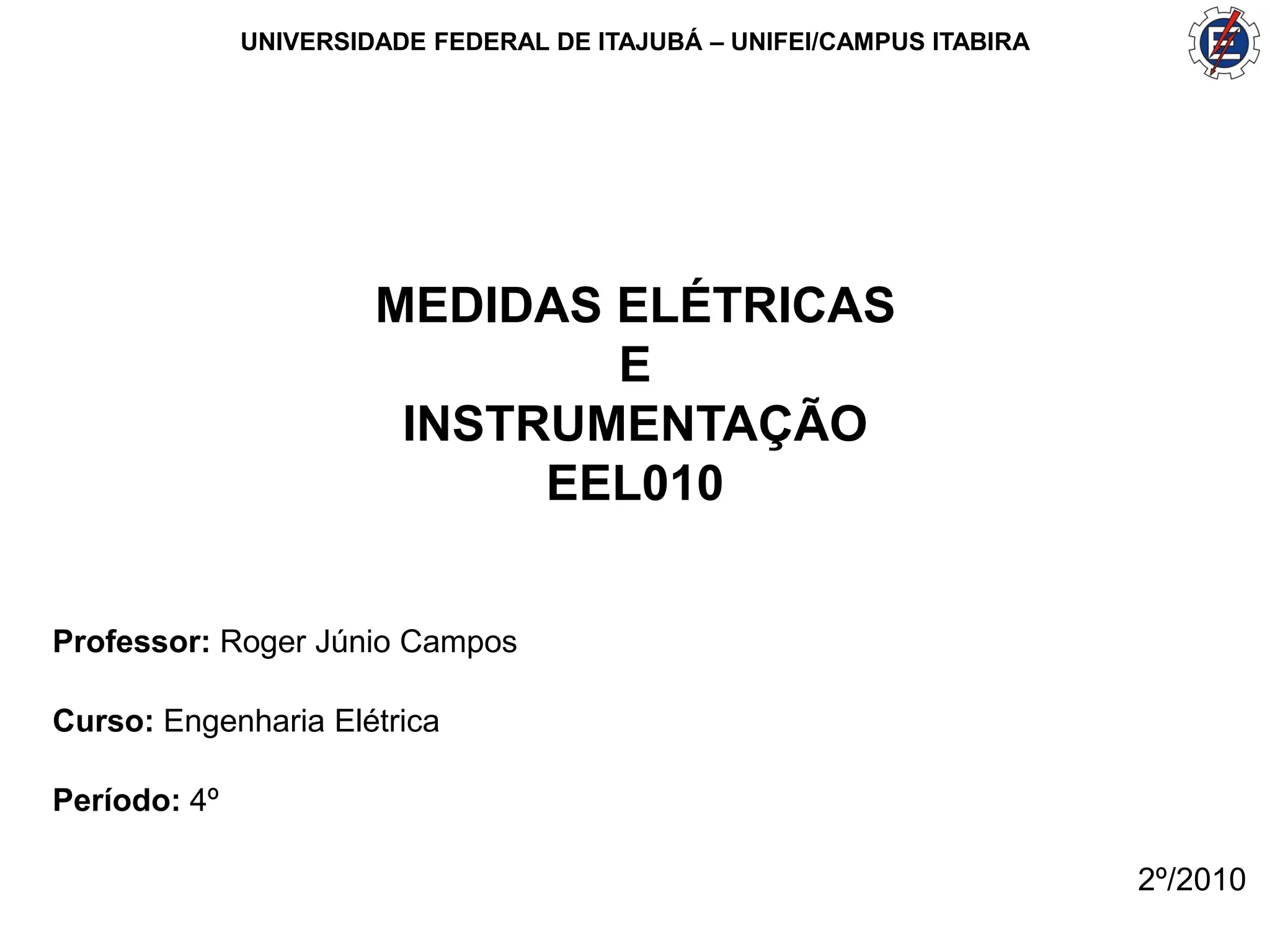 UNIVERSIDADE FEDERAL DE ITAJUBÁ – UNIFEI/CAMPUS ITABIRA

MEDIDAS ELÉTRICAS
E
INSTRUMENTAÇÃO
EEL010

Professor: Roger Júnio Campos

Curso: Engenharia Elétrica

Período: 4º

2º/2010